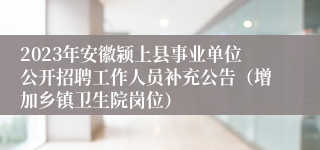 2023年安徽颍上县事业单位公开招聘工作人员补充公告（增加乡镇卫生院岗位）